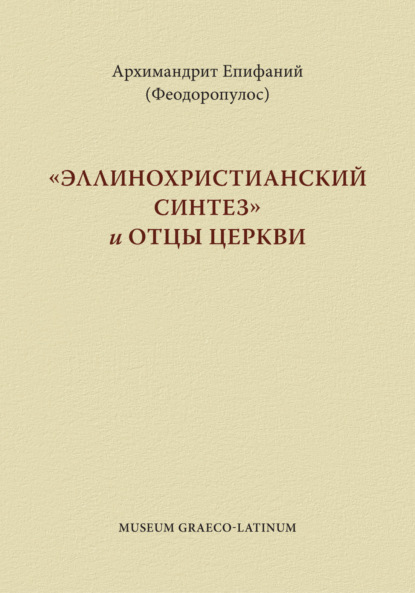 Архимандрит Епифаний
(Феодоропулос)

«ЭЛЛИНОХРИСТИАНСКИЙ СИНТЕЗ»
и ОТЦЫ ЦЕРКВИ

MUSEUM GRAECO-LATINUM